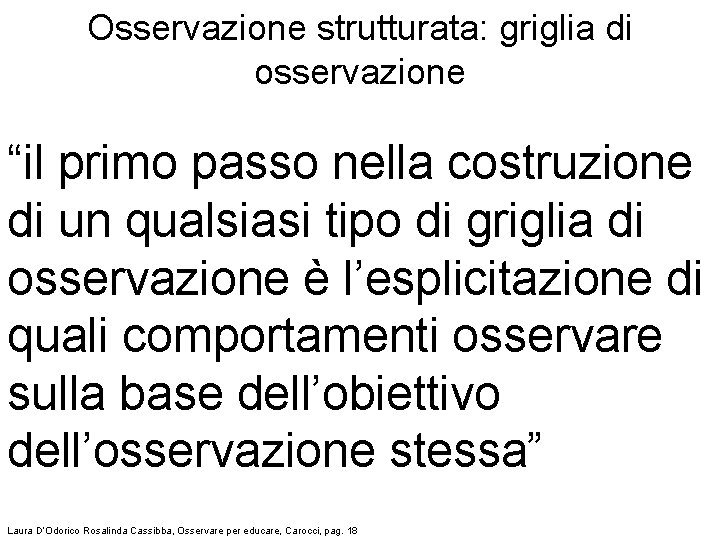 Osservazione strutturata: griglia di osservazione

“il primo passo nella costruzione di un qualsiasi tipo di griglia di osservazione è l’esplicitazione di quali comportamenti osservare sulla base dell’obiettivo dell’osservazione stessa”

Laura D'Odorico Rosalinda Cassibba, Osservare per educare, Carocci, pag. 18